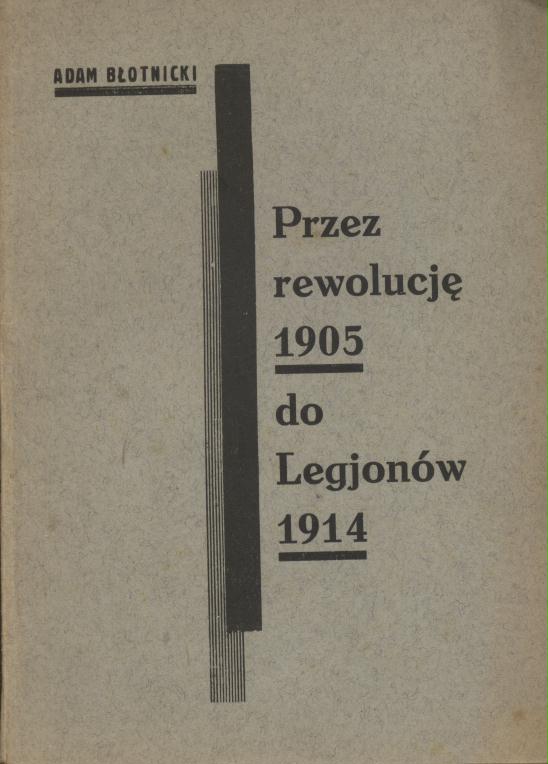 ADAM BŁOTNICKI

Przez rewolucję 1905 do Legjonów 1914